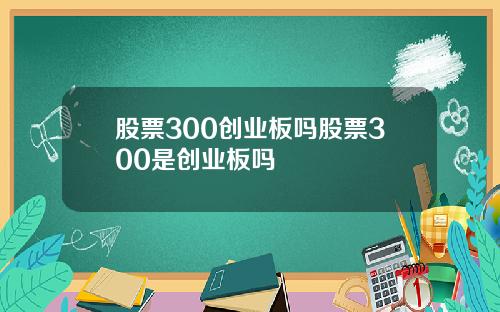 股票300创业板吗股票300是创业板吗